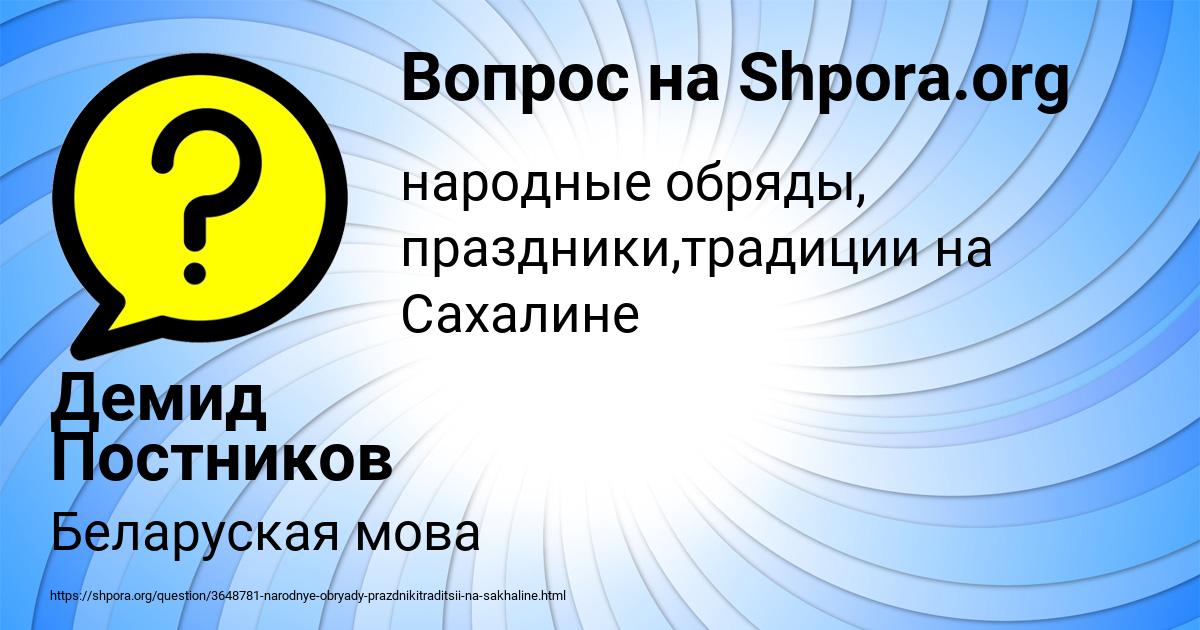 Вопрос на Shpora.org

народные обряды, праздники,традиции на Сахалине

Демид Постников

Беларуская мова

https://shpora.org/question/3648781-narodnye-obryady-prazdnikitraditsii-na-sakhaline.html